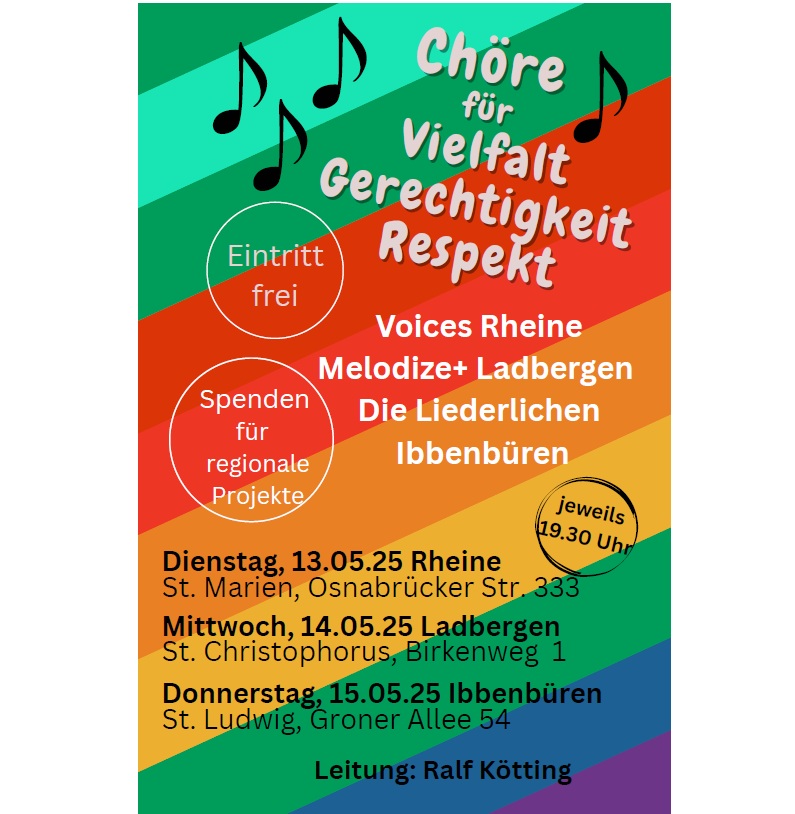 Chöre
für
Vielfalt
Gerechtigkeit
Respekt

Eintritt
frei

Voices Rheine
Melodize+ Ladbergen
Die Liederlichen
Ibbenbüren

Spenden
für
regionale
Projekte

jeweils
19.30 Uhr

Dienstag, 13.05.25 Rheine
St. Marien, Osnabrücker Str. 333

Mittwoch, 14.05.25 Ladbergen
St. Christophorus, Birkenweg 1

Donnerstag, 15.05.25 Ibbenbüren
St. Ludwig, Groner Allee 54

Leitung: Ralf Kötting